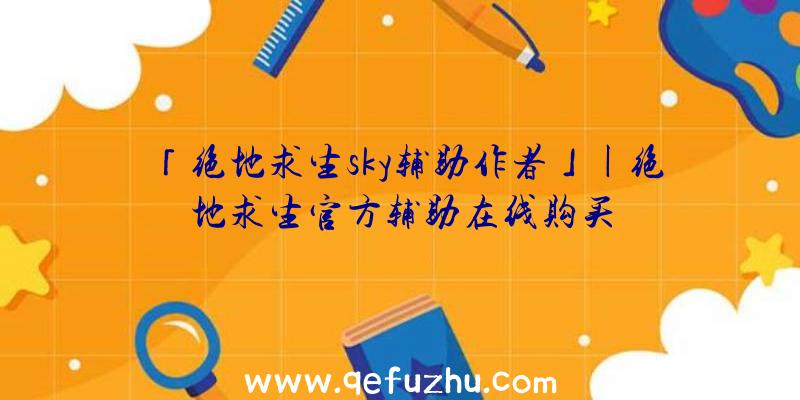 「绝地求生sky辅助作者」|绝地求生官方辅助在线购买

www.qefuzhu.com